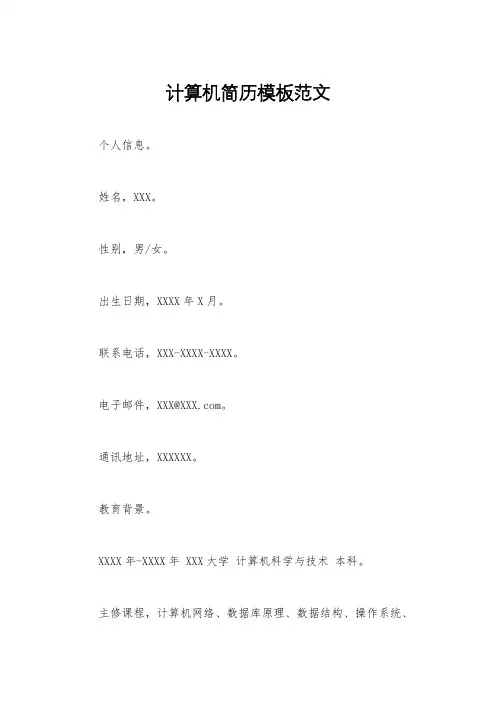 计算机简历模板范文

个人信息。

姓名，XXX。

性别，男/女。

出生日期，XXXX 年 X 月。

联系电话，XXX-XXXX-XXXX。

电子邮件，XXX@XXX.com。

通讯地址，XXXXXX。

教育背景。

XXXX 年-XXXX 年 XXX 大学 计算机科学与技术 本科。

主修课程，计算机网络、数据库原理、数据结构、操作系统、